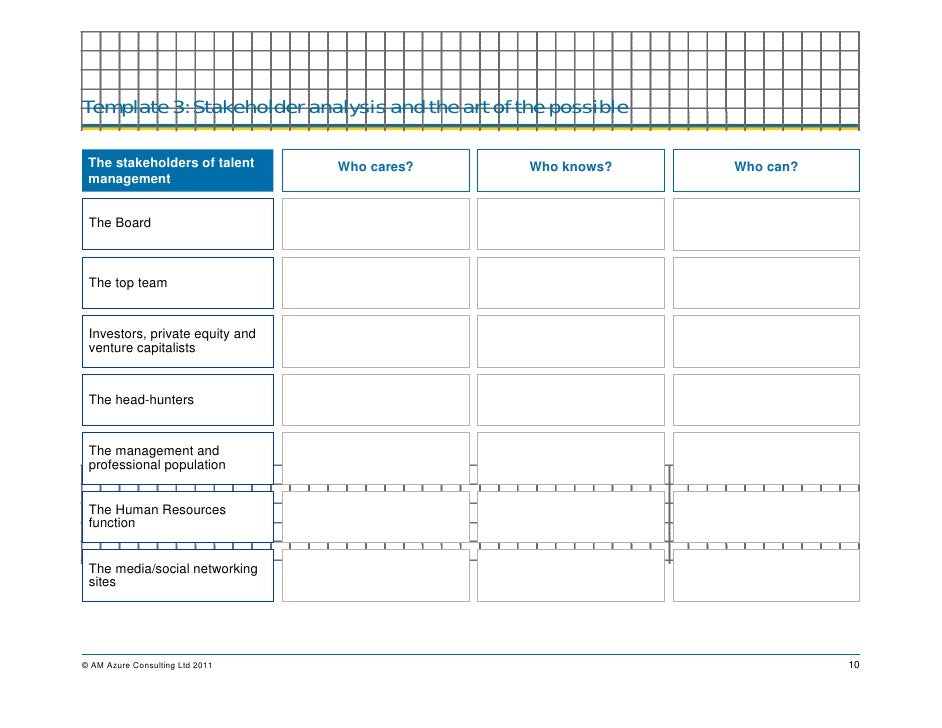 Template 3: Stakeholder analysis and the art of the possible

| The stakeholders of talent management | Who cares? | Who knows? | Who can? |
|---|---|---|---|
| The Board | | | |
| The top team | | | |
| Investors, private equity and venture capitalists | | | |
| The head-hunters | | | |
| The management and professional population | | | |
| The Human Resources function | | | |
| The media/social networking sites | | | |

© AM Azure Consulting Ltd 2011

10